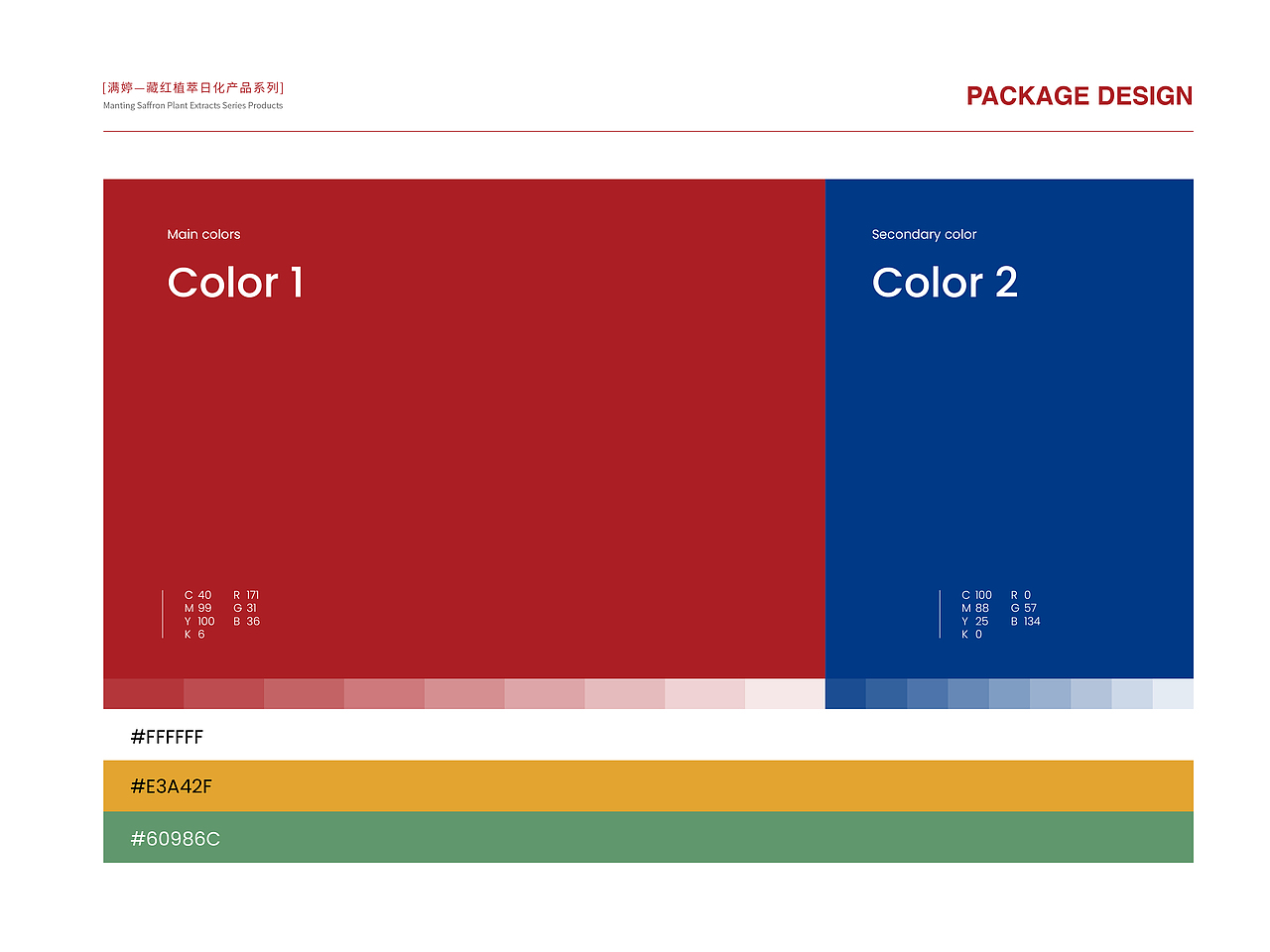 [满婷—藏红植萃日化产品系列]
Manting Saffron Plant Extracts Series Products

PACKAGE DESIGN

Main colors

Color 1

C 40
M 99
Y 100
K 6

R 171
G 31
B 36

Secondary color

Color 2

C 100
M 88
Y 25
K 0

R 0
G 57
B 134

#FFFFFF

#E3A42F

#60986C